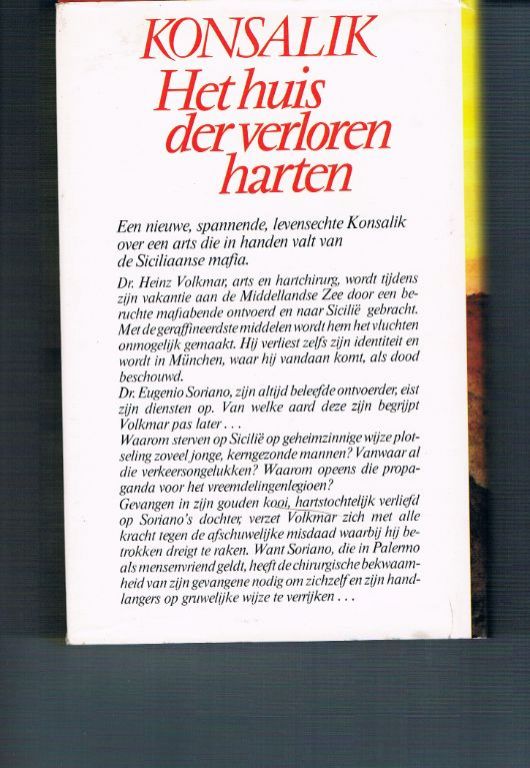 KONSALIK
Het huis der verloren harten

Een nieuwe, spannende, levensechte Konsalik over een arts die in handen valt van de Siciliaanse mafia.

Dr. Heinz Volkmar, arts en hartchirurg, wordt tijdens zijn vakantie aan de Middellandse Zee door een beruchte mafiabende ontvoerd en naar Sicilië gebracht. Met de geraffineerdste middelen wordt hem het vluchten onmogelijk gemaakt. Hij verliest zelfs zijn identiteit en wordt in München, waar hij vandaan komt, als dood beschouwd.
Dr. Eugenio Soriano, zijn altijd beleefde ontvoerder, eist zijn diensten op. Van welke aard deze zijn begrijpt Volkmar pas later . . .
Waarom sterven op Sicilië op geheimzinnige wijze plotseling zoveel jonge, kerngezonde mannen? Vanwaar al die verkeersongelukken? Waarom opeens die propaganda voor het vreemdelingenlegioen?
Gevangen in zijn gouden kooi, hartstochtelijk verliefd op Soriano's dochter, verzet Volkmar zich met alle kracht tegen de afschuwelijke misdaad waarbij hij betrokken dreigt te raken. Want Soriano, die in Palermo als mensenvriend geldt, heeft de chirurgische bekwaamheid van zijn gevangene nodig om zichzelf en zijn handlangers op gruwelijke wijze te verrijken . . .